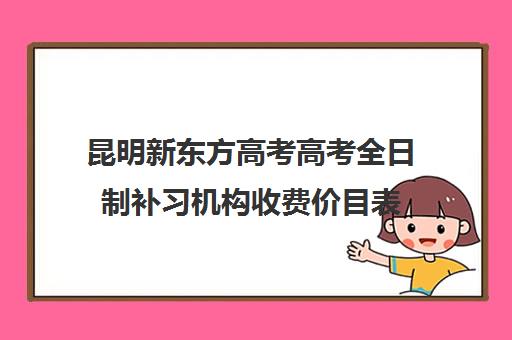 昆明新东方高考高考全日制补习机构收费价目表